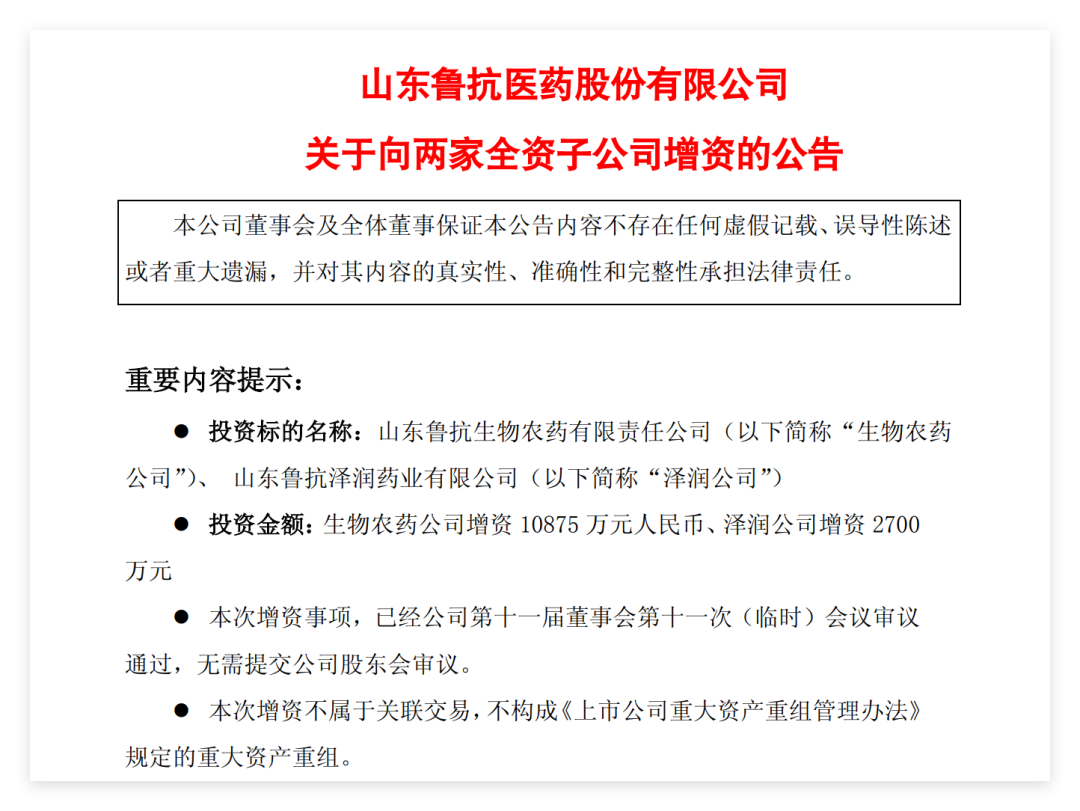 山东鲁抗医药股份有限公司
关于向两家全资子公司增资的公告

本公司董事会及全体董事保证本公告内容不存在任何虚假记载、误导性陈述或者重大遗漏，并对其内容的真实性、准确性和完整性承担法律责任。

重要内容提示：

● 投资标的名称：山东鲁抗生物农药有限责任公司（以下简称“生物农药公司”）、 山东鲁抗泽润药业有限公司（以下简称“泽润公司”）

● 投资金额：生物农药公司增资 10875 万元人民币、泽润公司增资 2700 万元

● 本次增资事项，已经公司第十一届董事会第十一次（临时）会议审议通过，无需提交公司股东会审议。

● 本次增资不属于关联交易，不构成《上市公司重大资产重组管理办法》规定的重大资产重组。